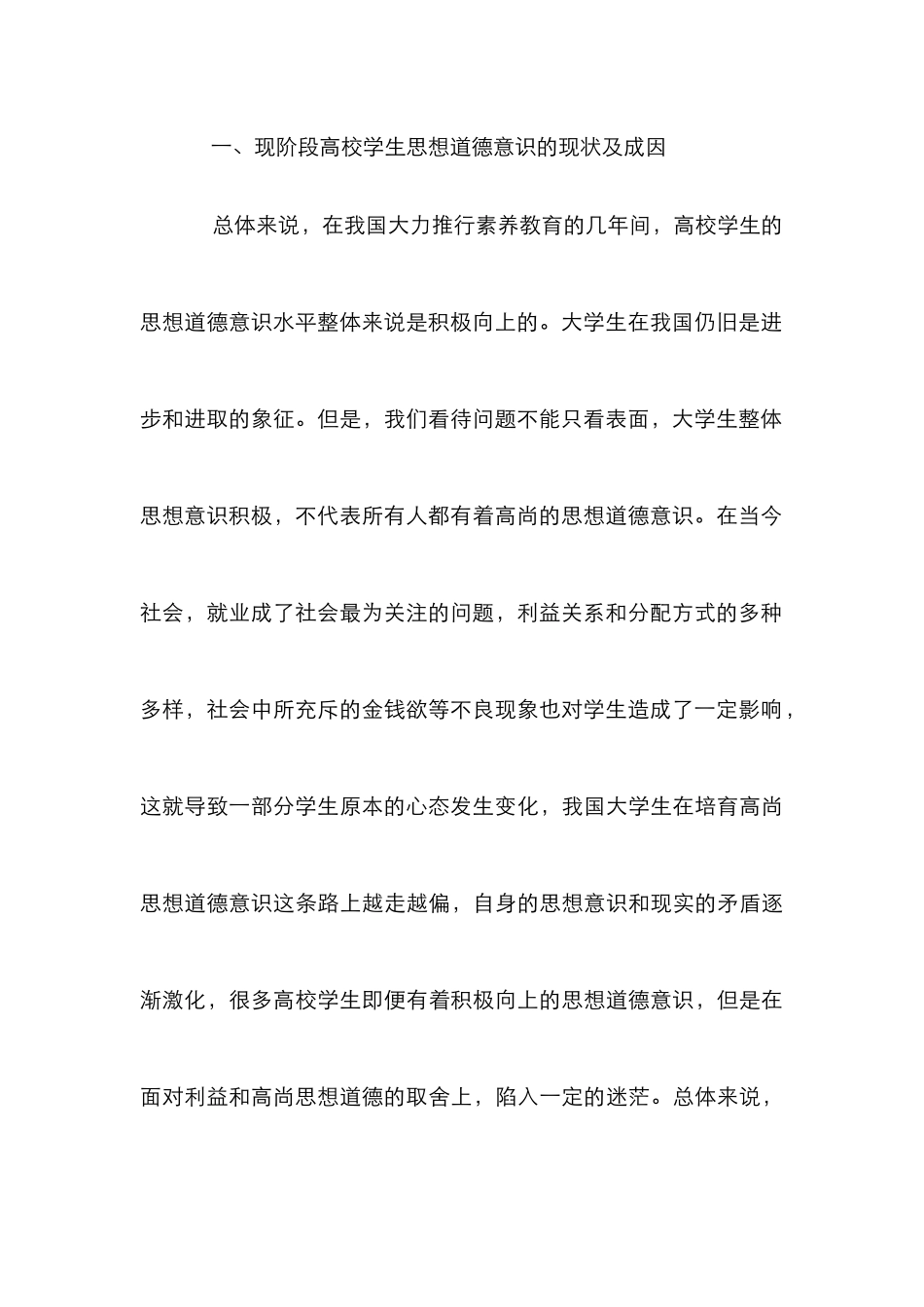 一、现阶段高校学生思想道德意识的现状及成因

总体来说，在我国大力推行素养教育的几年间，高校学生的思想道德意识水平整体来说是积极向上的。大学生在我国仍旧是进步和进取的象征。但是，我们看待问题不能只看表面，大学生整体思想意识积极，不代表所有人都有着高尚的思想道德意识。在当今社会，就业成了社会最为关注的问题，利益关系和分配方式的多种多样，社会中所充斥的金钱欲等不良现象也对学生造成了一定影响，这就导致一部分学生原本的心态发生变化，我国大学生在培育高尚思想道德意识这条路上越走越偏，自身的思想意识和现实的矛盾逐渐激化，很多高校学生即便有着积极向上的思想道德意识，但是在面对利益和高尚思想道德的取舍上，陷入一定的迷茫。总体来说，